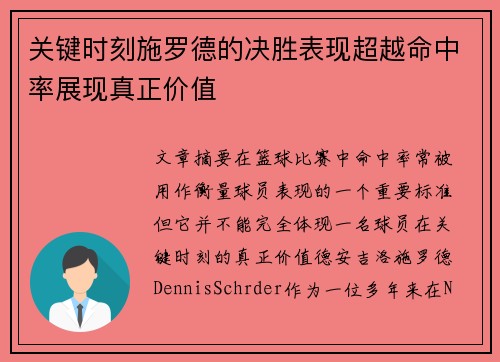 关键时刻施罗德的决胜表现超越命中率展现真正价值

文章摘要在篮球比赛中命中率常被用作衡量球员表现的一个重要标准但它并不能完全体现一名球员在关键时刻的真正价值德安吉洛施罗德DennisSchrder作为一位多年来在N